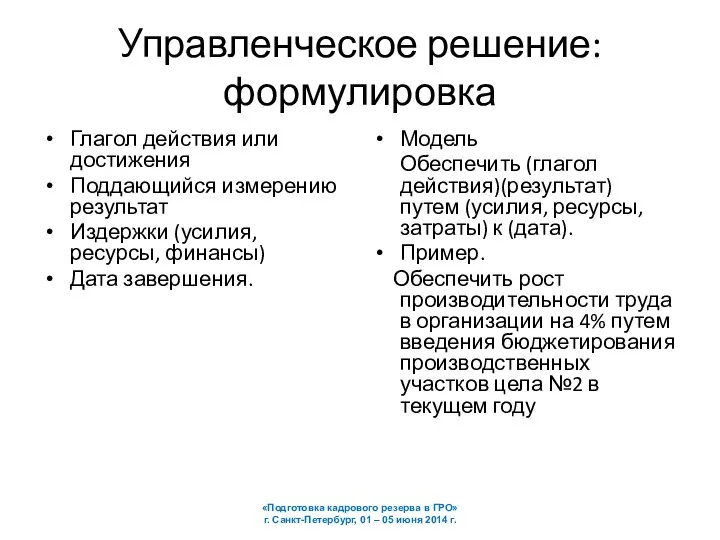 Управленческое решение: формулировка

• Глагол действия или достижения
• Поддающийся измерению результат
• Издержки (усилия, ресурсы, финансы)
• Дата завершения.

• Модель
Обеспечить (глагол действия)(результат) путем (усилия, ресурсы, затраты) к (дата).
• Пример.
Обеспечить рост производительности труда в организации на 4% путем введения бюджетирования производственных участков цела №2 в текущем году

«Подготовка кадрового резерва в ГРО»
г. Санкт-Петербург, 01 – 05 июня 2014 г.